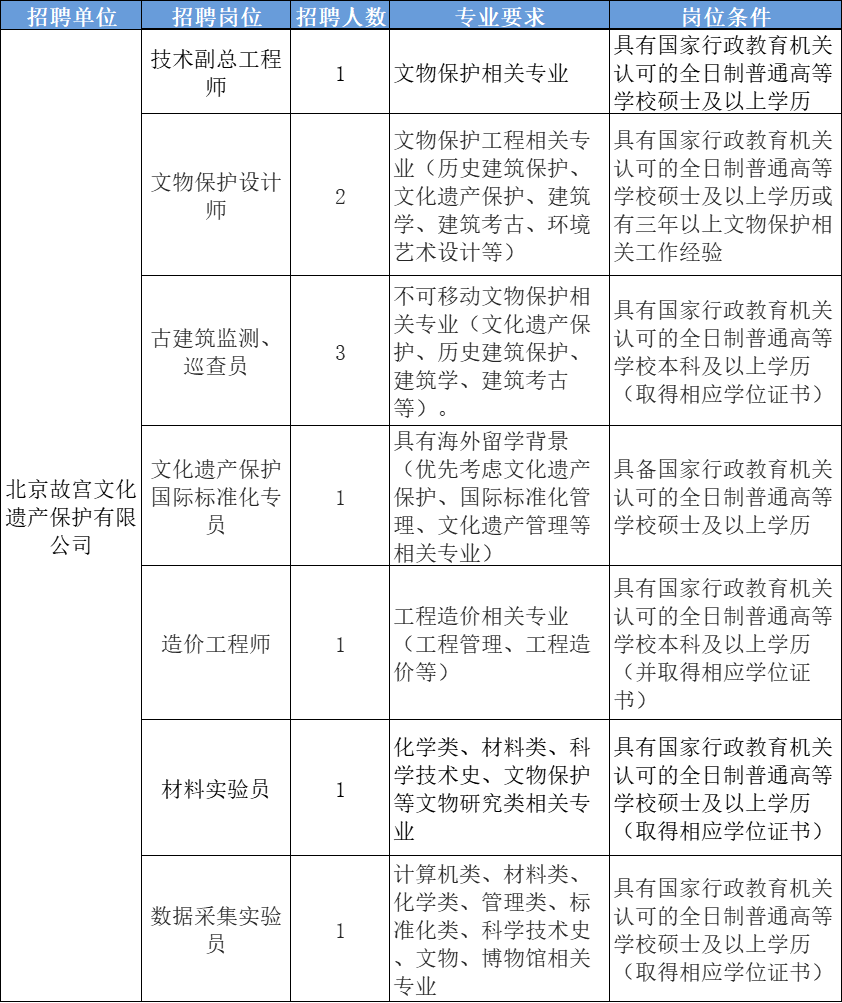 | 招聘单位 | 招聘岗位 | 招聘人数 | 专业要求 | 岗位条件 |
|---|---|---|---|---|
| 北京故宫文化遗产保护有限公司 | 技术副总工程师 | 1 | 文物保护相关专业 | 具有国家行政教育机关认可的全日制普通高等学校硕士及以上学历 |
| | 文物保护设计师 | 2 | 文物保护工程相关专业（历史建筑保护、文化遗产保护、建筑学、建筑考古、环境艺术设计等） | 具有国家行政教育机关认可的全日制普通高等学校硕士及以上学历或有三年以上文物保护相关工作经验 |
| | 古建筑监测、巡查员 | 3 | 不可移动文物保护相关专业（文化遗产保护、历史建筑保护、建筑学、建筑考古等）。 | 具有国家行政教育机关认可的全日制普通高等学校本科及以上学历（取得相应学位证书） |
| | 文化遗产保护国际标准化专员 | 1 | 具有海外留学背景（优先考虑文化遗产保护、国际标准化管理、文化遗产管理等相关专业） | 具备国家行政教育机关认可的全日制普通高等学校硕士及以上学历 |
| | 造价工程师 | 1 | 工程造价相关专业（工程管理、工程造价等） | 具有国家行政教育机关认可的全日制普通高等学校本科及以上学历（并取得相应学位证书） |
| | 材料实验员 | 1 | 化学类、材料类、科学技术史、文物保护等文物研究类相关专业 | 具有国家行政教育机关认可的全日制普通高等学校硕士及以上学历（取得相应学位证书） |
| | 数据采集实验员 | 1 | 计算机类、材料类、化学类、管理类、标准化类、科学技术史、文物、博物馆相关专业 | 具有国家行政教育机关认可的全日制普通高等学校硕士及以上学历（取得相应学位证书） |